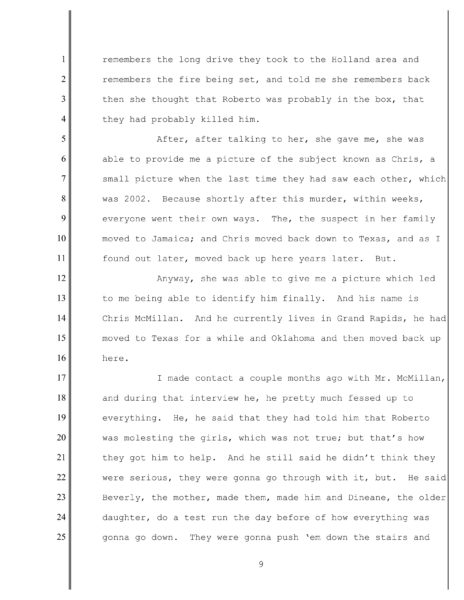 1 remembers the long drive they took to the Holland area and
2 remembers the fire being set, and told me she remembers back
3 then she thought that Roberto was probably in the box, that
4 they had probably killed him.
5 After, after talking to her, she gave me, she was
6 able to provide me a picture of the subject known as Chris, a
7 small picture when the last time they had saw each other, which
8 was 2002. Because shortly after this murder, within weeks,
9 everyone went their own ways. The, the suspect in her family
10 moved to Jamaica; and Chris moved back down to Texas, and as I
11 found out later, moved back up here years later. But.
12 Anyway, she was able to give me a picture which led
13 to me being able to identify him finally. And his name is
14 Chris McMillan. And he currently lives in Grand Rapids, he had
15 moved to Texas for a while and Oklahoma and then moved back up
16 here.
17 I made contact a couple months ago with Mr. McMillan,
18 and during that interview he, he pretty much fessed up to
19 everything. He, he said that they had told him that Roberto
20 was molesting the girls, which was not true; but that's how
21 they got him to help. And he still said he didn't think they
22 were serious, they were gonna go through with it, but. He said
23 Beverly, the mother, made them, made him and Dineane, the older
24 daughter, do a test run the day before of how everything was
25 gonna go down. They were gonna push 'em down the stairs and

9